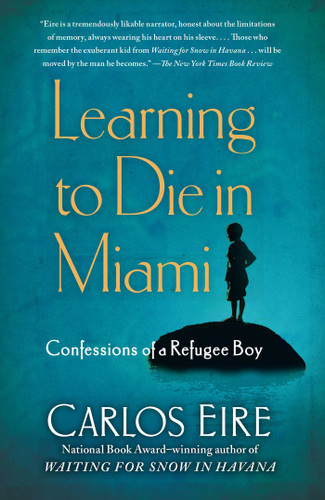 "Eire is a tremendously likable narrator, honest about the limitations of memory, always wearing his heart on his sleeve. . . . Those who remember the exuberant kid from Waiting for Snow in Havana . . . will be moved by the man he becomes." —The New York Times Book Review

Learning to Die in Miami

Confessions of a Refugee Boy

CARLOS EIRE

National Book Award–winning author of WAITING FOR SNOW IN HAVANA